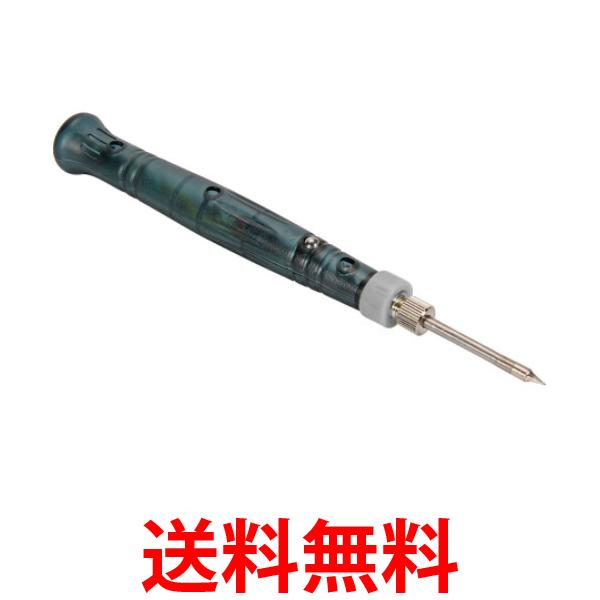 送料無料